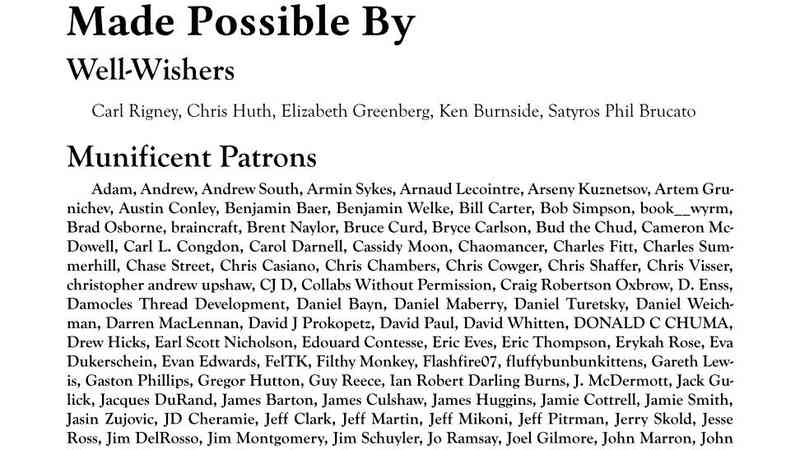 Made Possible By

Well-Wishers

Carl Rigney, Chris Huth, Elizabeth Greenberg, Ken Burnside, Satyros Phil Brucato

Munificent Patrons

Adam, Andrew, Andrew South, Armin Sykes, Arnaud Lecointre, Arseny Kuznetsov, Artem Grunichev, Austin Conley, Benjamin Baer, Benjamin Welke, Bill Carter, Bob Simpson, book__wyrm, Brad Osborne, braincraft, Brent Naylor, Bruce Curd, Bryce Carlson, Bud the Chud, Cameron McDowell, Carl L. Congdon, Carol Darnell, Cassidy Moon, Chaomancer, Charles Fitt, Charles Summerhill, Chase Street, Chris Casiano, Chris Chambers, Chris Cowger, Chris Shaffer, Chris Visser, christopher andrew upshaw, CJ D, Collabs Without Permission, Craig Robertson Oxbrow, D. Enss, Damocles Thread Development, Daniel Bayn, Daniel Maberry, Daniel Turetsky, Daniel Weichman, Darren MacLennan, David J Prokopetz, David Paul, David Whitten, DONALD C CHUMA, Drew Hicks, Earl Scott Nicholson, Edouard Contesse, Eric Eves, Eric Thompson, Erykah Rose, Eva Dukerschein, Evan Edwards, FelTK, Filthy Monkey, Flashfire07, fluffybunbunkittens, Gareth Lewis, Gaston Phillips, Gregor Hutton, Guy Reece, Ian Robert Darling Burns, J. McDermott, Jack Gulick, Jacques DuRand, James Barton, James Culshaw, James Huggins, Jamie Cottrell, Jamie Smith, Jasin Zujovic, JD Cheramie, Jeff Clark, Jeff Martin, Jeff Mikoni, Jeff Pitrman, Jerry Skold, Jesse Ross, Jim DelRosso, Jim Montgomery, Jim Schuyler, Jo Ramsay, Joel Gilmore, John Marron, John